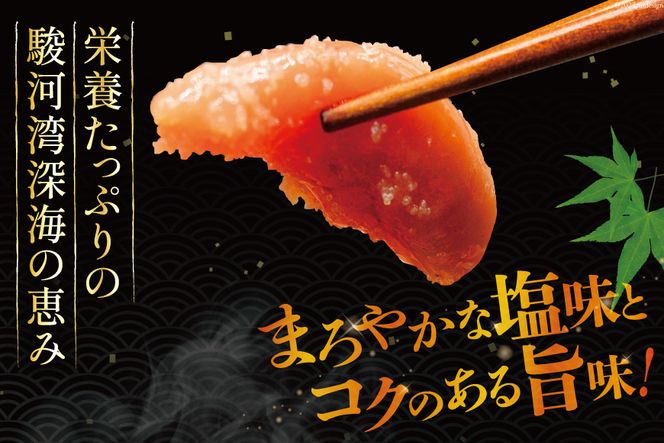 栄養たっぷりの
駿河湾深海の恵み

まろやかな塩味と
コクのある旨味!